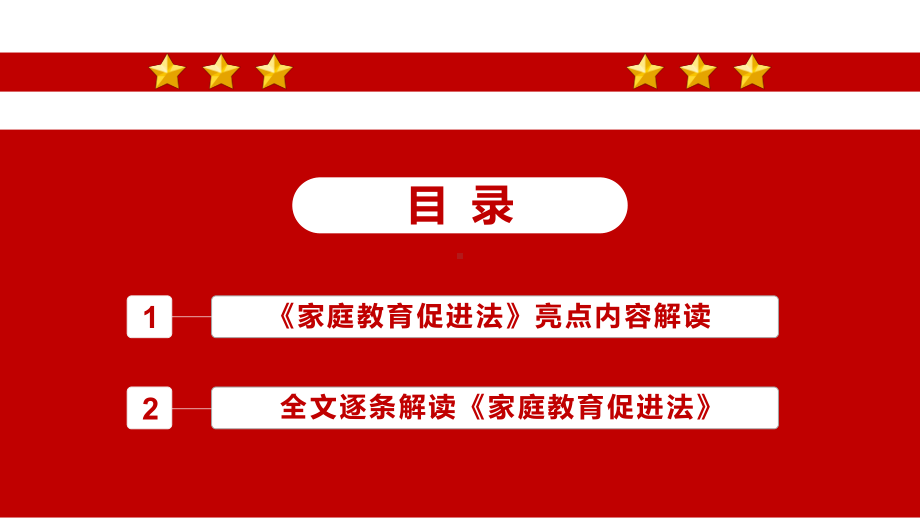 目 录

1 《家庭教育促进法》亮点内容解读

2 全文逐条解读《家庭教育促进法》